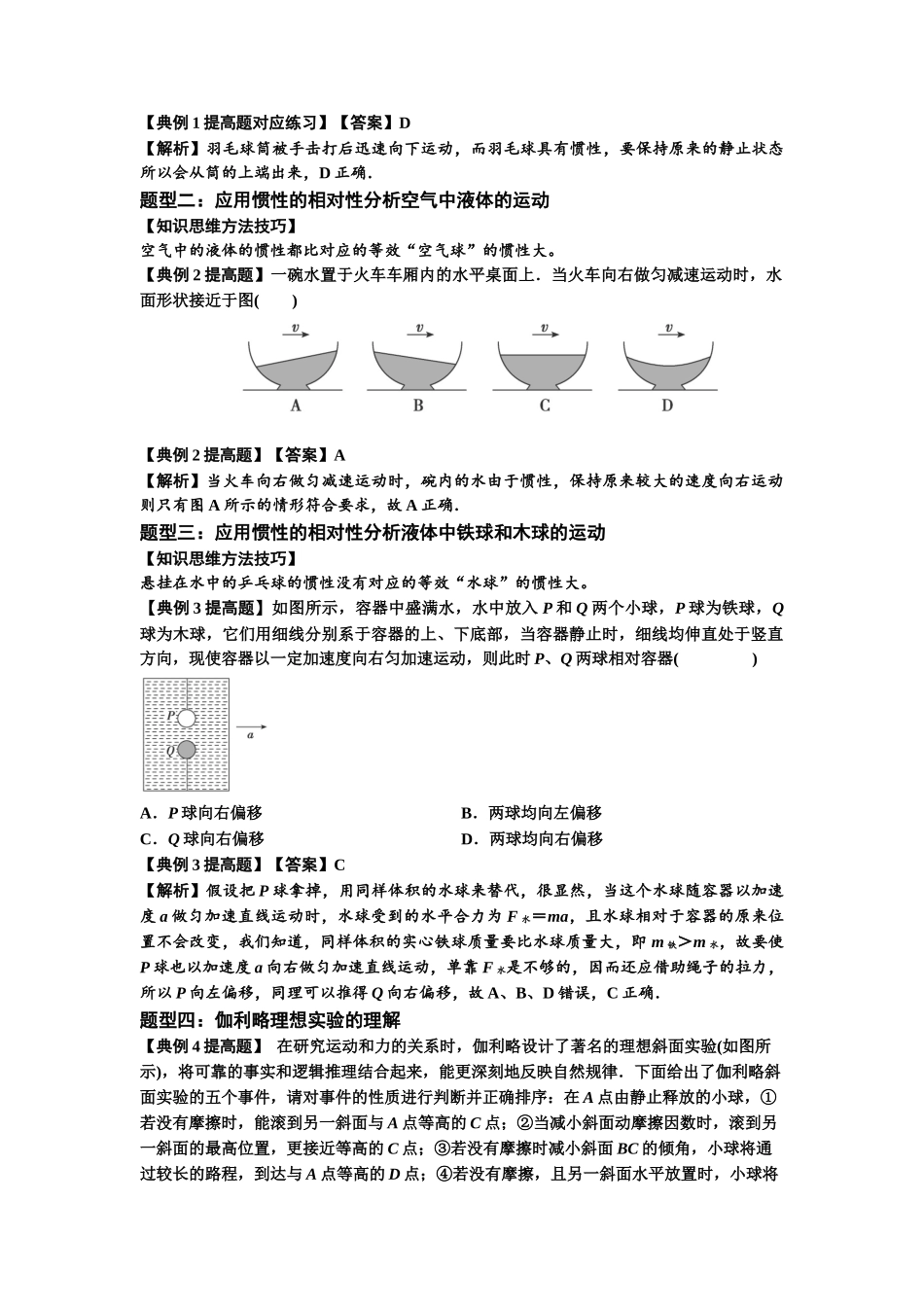 【典例1提高题对应练习】【答案】D

【解析】羽毛球筒被手击打后迅速向下运动，而羽毛球具有惯性，要保持原来的静止状态所以会从筒的上端出来，D正确.

题型二：应用惯性的相对性分析空气中液体的运动

【知识思维方法技巧】

空气中的液体的惯性都比对应的等效“空气球”的惯性大。

【典例2提高题】一碗水置于火车车厢内的水平桌面上．当火车向右做匀减速运动时，水面形状接近于图(　　)

v
A
v
B
v
C
v
D

【典例2提高题】【答案】A

【解析】当火车向右做匀减速运动时，碗内的水由于惯性，保持原来较大的速度向右运动则只有图A所示的情形符合要求，故A正确.

题型三：应用惯性的相对性分析液体中铁球和木球的运动

【知识思维方法技巧】

悬挂在水中的乒乓球的惯性没有对应的等效“水球”的惯性大。

【典例3提高题】如图所示，容器中盛满水，水中放入P和Q两个小球，P球为铁球，Q球为木球，它们用细线分别系于容器的上、下底部，当容器静止时，细线均伸直处于竖直方向，现使容器以一定加速度向右匀加速运动，则此时P、Q两球相对容器(　　　)

P
Q
a

A．P球向右偏移　　B．两球均向左偏移

C．Q球向右偏移　　D．两球均向右偏移

【典例3提高题】【答案】C

【解析】假设把P球拿掉，用同样体积的水球来替代，很显然，当这个水球随容器以加速度a做匀加速直线运动时，水球受到的水平合力为$F_{水}=ma$，且水球相对于容器的原来位置不会改变，我们知道，同样体积的实心铁球质量要比水球质量大，即$m_{铁}>m_{水}$，故要使P球也以加速度a向右做匀加速直线运动，单靠$F_{水}$是不够的，因而还应借助绳子的拉力，所以P向左偏移，同理可以推得Q向右偏移，故A、B、D错误，C正确.

题型四：伽利略理想实验的理解

【典例4提高题】 在研究运动和力的关系时，伽利略设计了著名的理想斜面实验(如图所示)，将可靠的事实和逻辑推理结合起来，能更深刻地反映自然规律．下面给出了伽利略斜面实验的五个事件，请对事件的性质进行判断并正确排序：在A点由静止释放的小球，①若没有摩擦时，能滚到另一斜面与A点等高的C点；②当减小斜面动摩擦因数时，滚到另一斜面的最高位置，更接近等高的C点；③若没有摩擦时减小斜面BC的倾角，小球将通过较长的路程，到达与A点等高的D点；④若没有摩擦，且另一斜面水平放置时，小球将